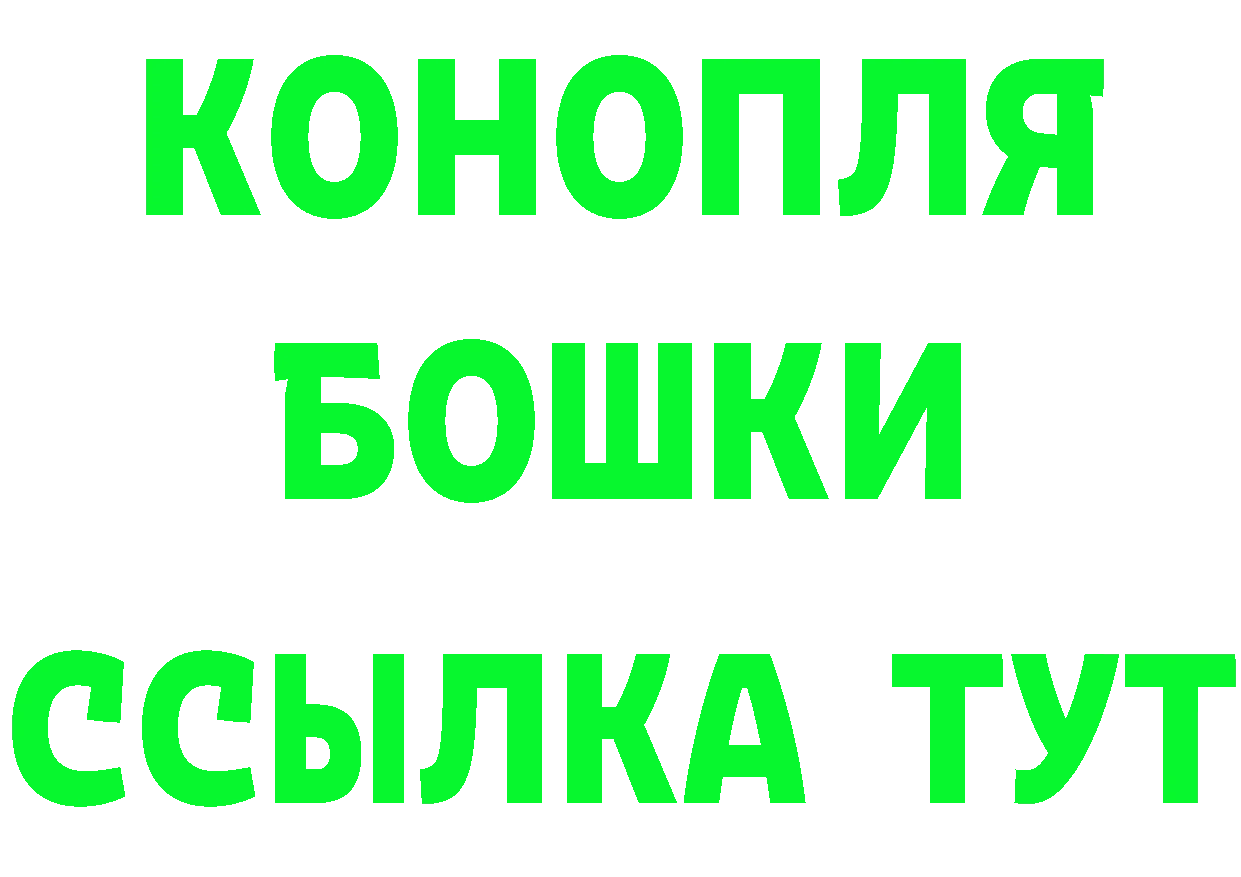 КОНОПЛЯ
БОШКИ
ССЫЛКА ТУТ